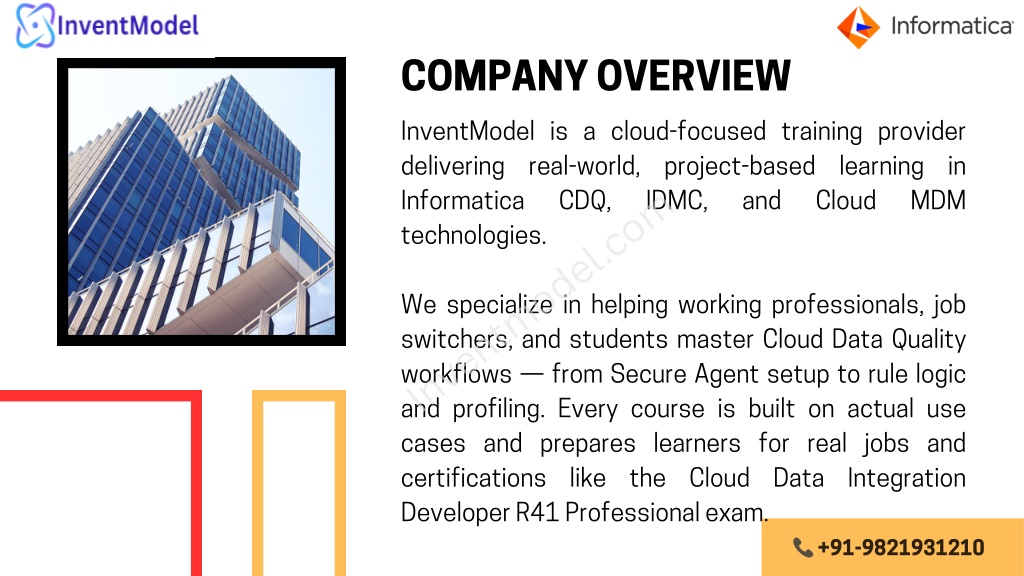 InventModel

Informatica

COMPANY OVERVIEW

InventModel is a cloud-focused training provider delivering real-world, project-based learning in Informatica CDQ, IDMC, and Cloud MDM technologies.

We specialize in helping working professionals, job switchers, and students master Cloud Data Quality workflows — from Secure Agent setup to rule logic and profiling. Every course is built on actual use cases and prepares learners for real jobs and certifications like the Cloud Data Integration Developer R41 Professional exam.

inventmodel.com

+91-9821931210